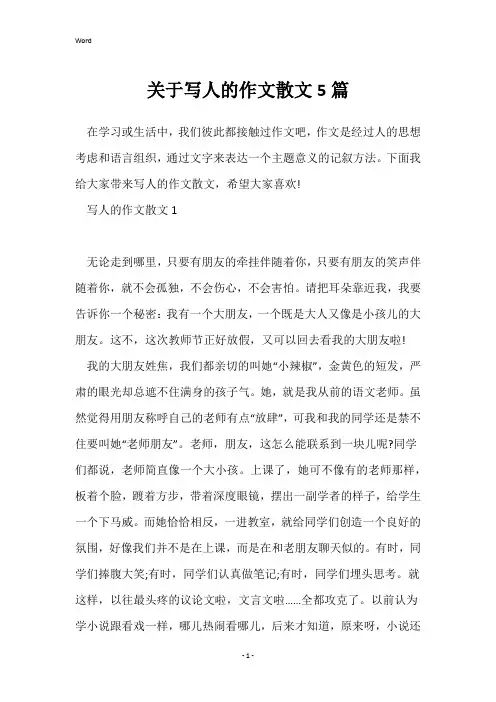 Word

关于写人的作文散文5篇

在学习或生活中，我们彼此都接触过作文吧，作文是经过人的思想考虑和语言组织，通过文字来表达一个主题意义的记叙方法。下面我给大家带来写人的作文散文，希望大家喜欢!

写人的作文散文1

无论走到哪里，只要有朋友的牵挂伴随着你，只要有朋友的笑声伴随着你，就不会孤独，不会伤心，不会害怕。请把耳朵靠近我，我要告诉你一个秘密：我有一个大朋友，一个既是大人又像是小孩儿的大朋友。这不，这次教师节正好放假，又可以回去看我的大朋友啦!

我的大朋友姓焦，我们都亲切的叫她“小辣椒”，金黄色的短发，严肃的眼光却总遮不住满身的孩子气。她，就是我从前的语文老师。虽然觉得用朋友称呼自己的老师有点“放肆”，可我和我的同学还是禁不住要叫她“老师朋友”。老师，朋友，这怎么能联系到一块儿呢?同学们都说，老师简直像一个大小孩。上课了，她可不像有的老师那样，板着个脸，踱着方步，带着深度眼镜，摆出一副学者的样子，给学生一个下马威。而她恰恰相反，一进教室，就给同学们创造一个良好的氛围，好像我们并不是在上课，而是在和老朋友聊天似的。有时，同学们捧腹大笑;有时，同学们认真做笔记;有时，同学们埋头思考。就这样，以往最头疼的议论文啦，文言文啦......全都攻克了。以前认为学小说跟看戏一样，哪儿热闹看哪儿，后来才知道，原来呀，小说还

- 1 -